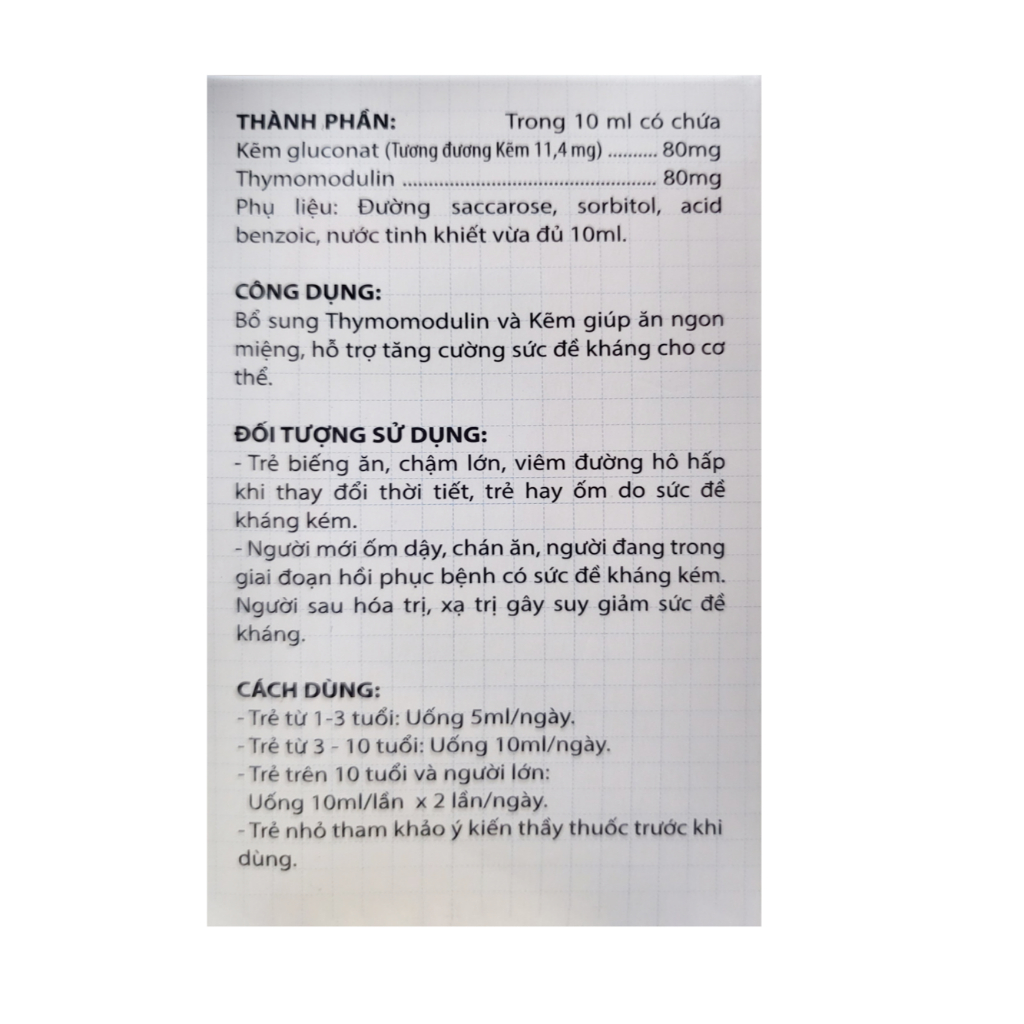 THÀNH PHẦN: Trong 10 ml có chứa
Kẽm gluconat (Tương đương Kẽm 11,4 mg) 80mg
Thymomodulin 80mg
Phụ liệu: Đường saccarose, sorbitol, acid benzoic, nước tinh khiết vừa đủ 10ml.

CÔNG DỤNG:
Bổ sung Thymomodulin và Kẽm giúp ăn ngon miệng, hỗ trợ tăng cường sức đề kháng cho cơ thể.

ĐỐI TƯỢNG SỬ DỤNG:
- Trẻ biếng ăn, chậm lớn, viêm đường hô hấp khi thay đổi thời tiết, trẻ hay ốm do sức đề kháng kém.
- Người mới ốm dậy, chán ăn, người đang trong giai đoạn hồi phục bệnh có sức đề kháng kém. Người sau hóa trị, xạ trị gây suy giảm sức đề kháng.

CÁCH DÙNG:
- Trẻ từ 1-3 tuổi: Uống 5ml/ngày.
- Trẻ từ 3 - 10 tuổi: Uống 10ml/ngày.
- Trẻ trên 10 tuổi và người lớn:
Uống 10ml/lần x 2 lần/ngày.
- Trẻ nhỏ tham khảo ý kiến thầy thuốc trước khi dùng.